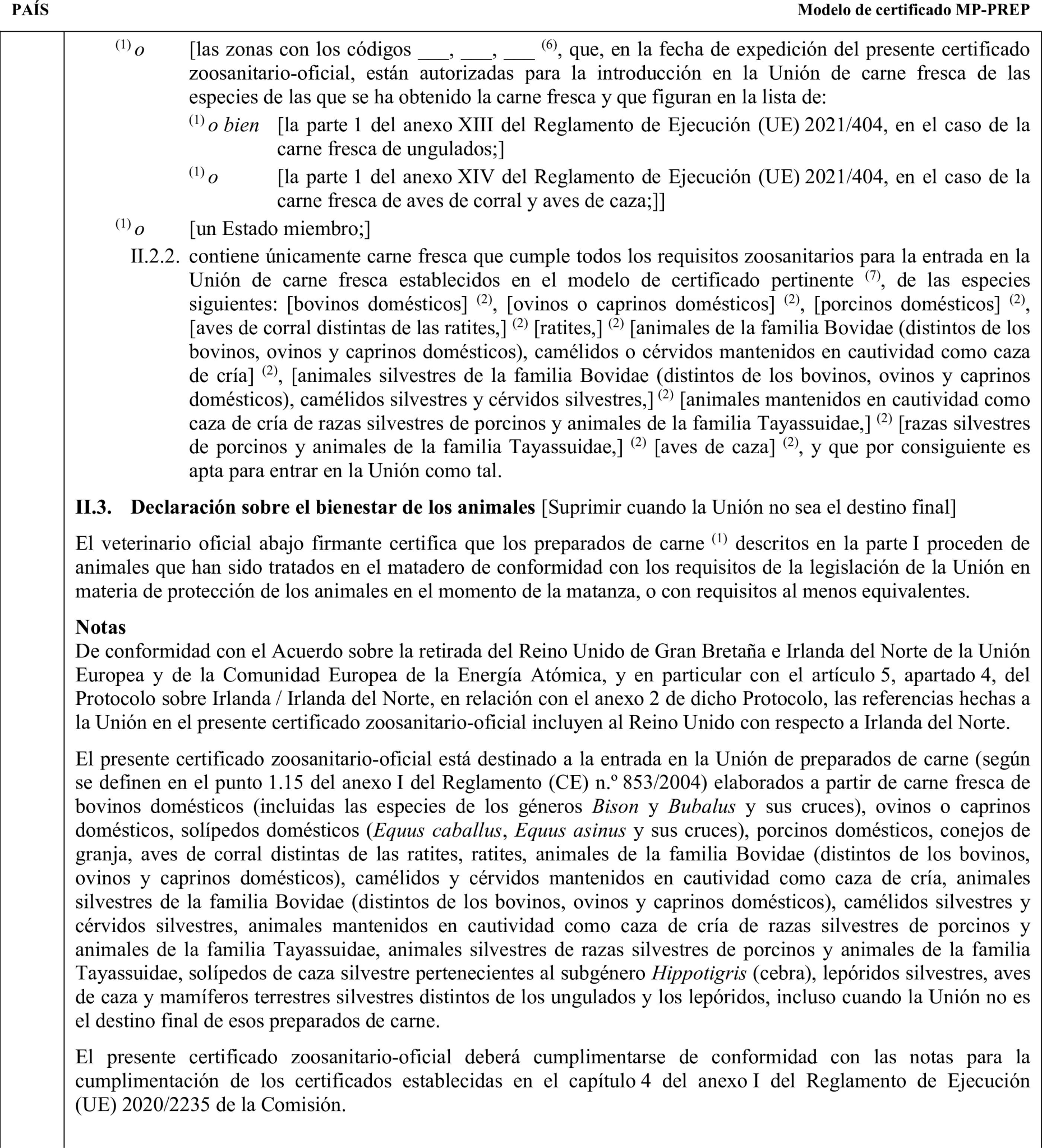 PAÍS

Modelo de certificado MP-PREP

$^{(1)}$ o [las zonas con los códigos ___, ___, ___ $^{(6)}$, que, en la fecha de expedición del presente certificado zoosanitario-oficial, están autorizadas para la introducción en la Unión de carne fresca de las especies de las que se ha obtenido la carne fresca y que figuran en la lista de:

$^{(1)}$ o bien [la parte 1 del anexo XIII del Reglamento de Ejecución (UE) 2021/404, en el caso de la carne fresca de ungulados;]

$^{(1)}$ o [la parte 1 del anexo XIV del Reglamento de Ejecución (UE) 2021/404, en el caso de la carne fresca de aves de corral y aves de caza;]]

$^{(1)}$ o [un Estado miembro;]

II.2.2. contiene únicamente carne fresca que cumple todos los requisitos zoosanitarios para la entrada en la Unión de carne fresca establecidos en el modelo de certificado pertinente $^{(7)}$, de las especies siguientes: [bovinos domésticos] $^{(2)}$, [ovinos o caprinos domésticos] $^{(2)}$, [porcinos domésticos] $^{(2)}$, [aves de corral distintas de las ratites,] $^{(2)}$ [ratites,] $^{(2)}$ [animales de la familia Bovidae (distintos de los bovinos, ovinos y caprinos domésticos), camélidos o cérvidos mantenidos en cautividad como caza de cría] $^{(2)}$, [animales silvestres de la familia Bovidae (distintos de los bovinos, ovinos y caprinos domésticos), camélidos silvestres y cérvidos silvestres,] $^{(2)}$ [animales mantenidos en cautividad como caza de cría de razas silvestres de porcinos y animales de la familia Tayassuidae,] $^{(2)}$ [razas silvestres de porcinos y animales de la familia Tayassuidae,] $^{(2)}$ [aves de caza] $^{(2)}$, y que por consiguiente es apta para entrar en la Unión como tal.

II.3. Declaración sobre el bienestar de los animales [Suprimir cuando la Unión no sea el destino final]

El veterinario oficial abajo firmante certifica que los preparados de carne $^{(1)}$ descritos en la parte I proceden de animales que han sido tratados en el matadero de conformidad con los requisitos de la legislación de la Unión en materia de protección de los animales en el momento de la matanza, o con requisitos al menos equivalentes.

Notas
De conformidad con el Acuerdo sobre la retirada del Reino Unido de Gran Bretaña e Irlanda del Norte de la Unión Europea y de la Comunidad Europea de la Energía Atómica, y en particular con el artículo 5, apartado 4, del Protocolo sobre Irlanda / Irlanda del Norte, en relación con el anexo 2 de dicho Protocolo, las referencias hechas a la Unión en el presente certificado zoosanitario-oficial incluyen al Reino Unido con respecto a Irlanda del Norte.

El presente certificado zoosanitario-oficial está destinado a la entrada en la Unión de preparados de carne (según se definen en el punto 1.15 del anexo I del Reglamento (CE) n.º 853/2004) elaborados a partir de carne fresca de bovinos domésticos (incluidas las especies de los géneros Bison y Bubalus y sus cruces), ovinos o caprinos domésticos, solípedos domésticos (Equus caballus, Equus asinus y sus cruces), porcinos domésticos, conejos de granja, aves de corral distintas de las ratites, ratites, animales de la familia Bovidae (distintos de los bovinos, ovinos y caprinos domésticos), camélidos y cérvidos mantenidos en cautividad como caza de cría, animales silvestres de la familia Bovidae (distintos de los bovinos, ovinos y caprinos domésticos), camélidos silvestres y cérvidos silvestres, animales mantenidos en cautividad como caza de cría de razas silvestres de porcinos y animales de la familia Tayassuidae, animales silvestres de razas silvestres de porcinos y animales de la familia Tayassuidae, solípedos de caza silvestre pertenecientes al subgénero Hippotigris (cebra), lepóridos silvestres, aves de caza y mamíferos terrestres silvestres distintos de los ungulados y los lepóridos, incluso cuando la Unión no es el destino final de esos preparados de carne.

El presente certificado zoosanitario-oficial deberá cumplimentarse de conformidad con las notas para la cumplimentación de los certificados establecidas en el capítulo 4 del anexo I del Reglamento de Ejecución (UE) 2020/2235 de la Comisión.